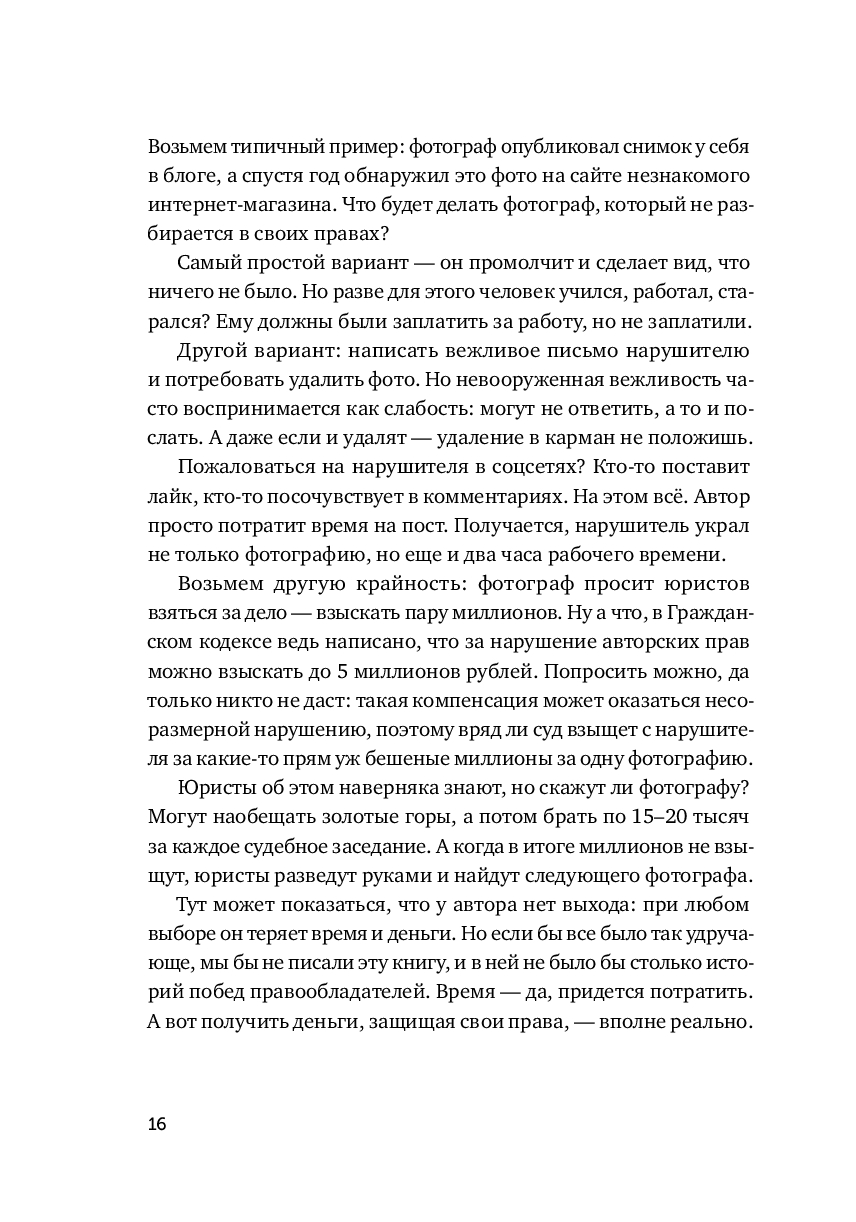 Возьмем типичный пример: фотограф опубликовал снимок у себя в блоге, а спустя год обнаружил это фото на сайте незнакомого интернет-магазина. Что будет делать фотограф, который не разбирается в своих правах?

Самый простой вариант — он промолчит и сделает вид, что ничего не было. Но разве для этого человек учился, работал, старался? Ему должны были заплатить за работу, но не заплатили.

Другой вариант: написать вежливое письмо нарушителю и потребовать удалить фото. Но невооруженная вежливость часто воспринимается как слабость: могут не ответить, а то и послать. А даже если и удалят — удаление в карман не положишь.

Пожаловаться на нарушителя в соцсетях? Кто-то поставит лайк, кто-то посочувствует в комментариях. На этом всё. Автор просто потратит время на пост. Получается, нарушитель украл не только фотографию, но еще и два часа рабочего времени.

Возьмем другую крайность: фотограф просит юристов взяться за дело — взыскать пару миллионов. Ну а что, в Гражданском кодексе ведь написано, что за нарушение авторских прав можно взыскать до 5 миллионов рублей. Попросить можно, да только никто не даст: такая компенсация может оказаться несоразмерной нарушению, поэтому вряд ли суд взыщет с нарушителя за какие-то прям уж бешеные миллионы за одну фотографию.

Юристы об этом наверняка знают, но скажут ли фотографу? Могут наобещать золотые горы, а потом брать по 15–20 тысяч за каждое судебное заседание. А когда в итоге миллионов не взыщут, юристы разведут руками и найдут следующего фотографа.

Тут может показаться, что у автора нет выхода: при любом выборе он теряет время и деньги. Но если бы все было так удручающе, мы бы не писали эту книгу, и в ней не было бы столько историй побед правообладателей. Время — да, придется потратить. А вот получить деньги, защищая свои права, — вполне реально.

16